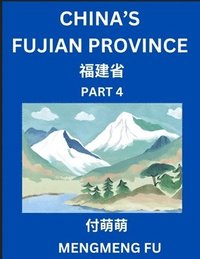 CHINA'S FUJIAN PROVINCE

福建省

PART 4

付萌萌

MENGMENG FU